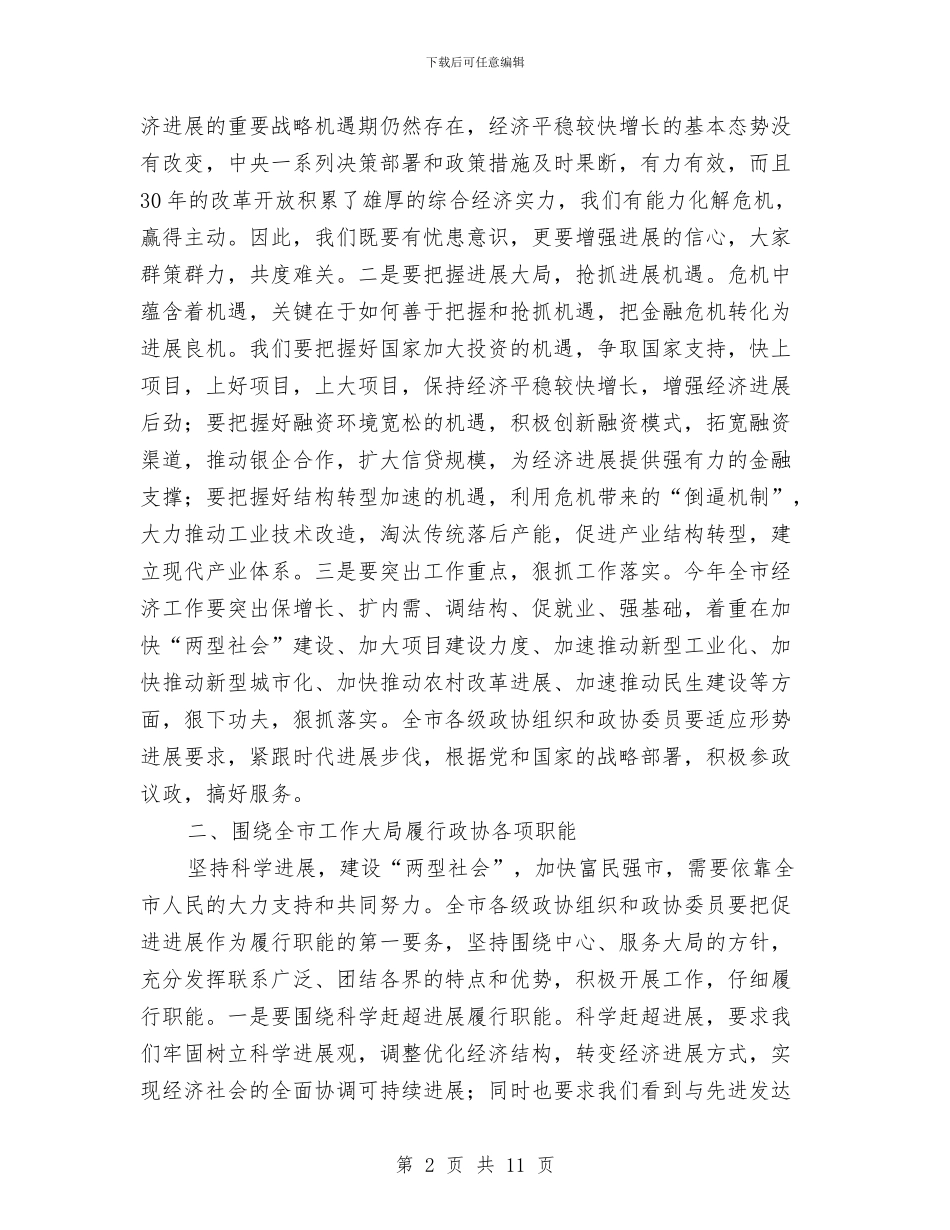 下载后可任意编辑

济进展的重要战略机遇期仍然存在，经济平稳较快增长的基本态势没有改变，中央一系列决策部署和政策措施及时果断，有力有效，而且30年的改革开放积累了雄厚的综合经济实力，我们有能力化解危机，赢得主动。因此，我们既要有忧患意识，更要增强进展的信心，大家群策群力，共度难关。二是要把握进展大局，抢抓进展机遇。危机中蕴含着机遇，关键在于如何善于把握和抢抓机遇，把金融危机转化为进展良机。我们要把握好国家加大投资的机遇，争取国家支持，快上项目，上好项目，上大项目，保持经济平稳较快增长，增强经济进展后劲；要把握好融资环境宽松的机遇，积极创新融资模式，拓宽融资渠道，推动银企合作，扩大信贷规模，为经济进展提供强有力的金融支撑；要把握好结构转型加速的机遇，利用危机带来的“倒逼机制”，大力推动工业技术改造，淘汰传统落后产能，促进产业结构转型，建立现代产业体系。三是要突出工作重点，狠抓工作落实。今年全市经济工作要突出保增长、扩内需、调结构、促就业、强基础，着重在加快“两型社会”建设、加大项目建设力度、加速推动新型工业化、加快推动新型城市化、加快推动农村改革进展、加速推动民生建设等方面，狠下功夫，狠抓落实。全市各级政协组织和政协委员要适应形势进展要求，紧跟时代进展步伐，根据党和国家的战略部署，积极参政议政，搞好服务。

二、围绕全市工作大局履行政协各项职能

坚持科学进展，建设“两型社会”，加快富民强市，需要依靠全市人民的大力支持和共同努力。全市各级政协组织和政协委员要把促进进展作为履行职能的第一要务，坚持围绕中心、服务大局的方针，充分发挥联系广泛、团结各界的特点和优势，积极开展工作，仔细履行职能。一是要围绕科学赶超进展履行职能。科学赶超进展，要求我们牢固树立科学进展观，调整优化经济结构，转变经济进展方式，实现经济社会的全面协调可持续进展；同时也要求我们看到与先进发达

第 2 页 共 11 页